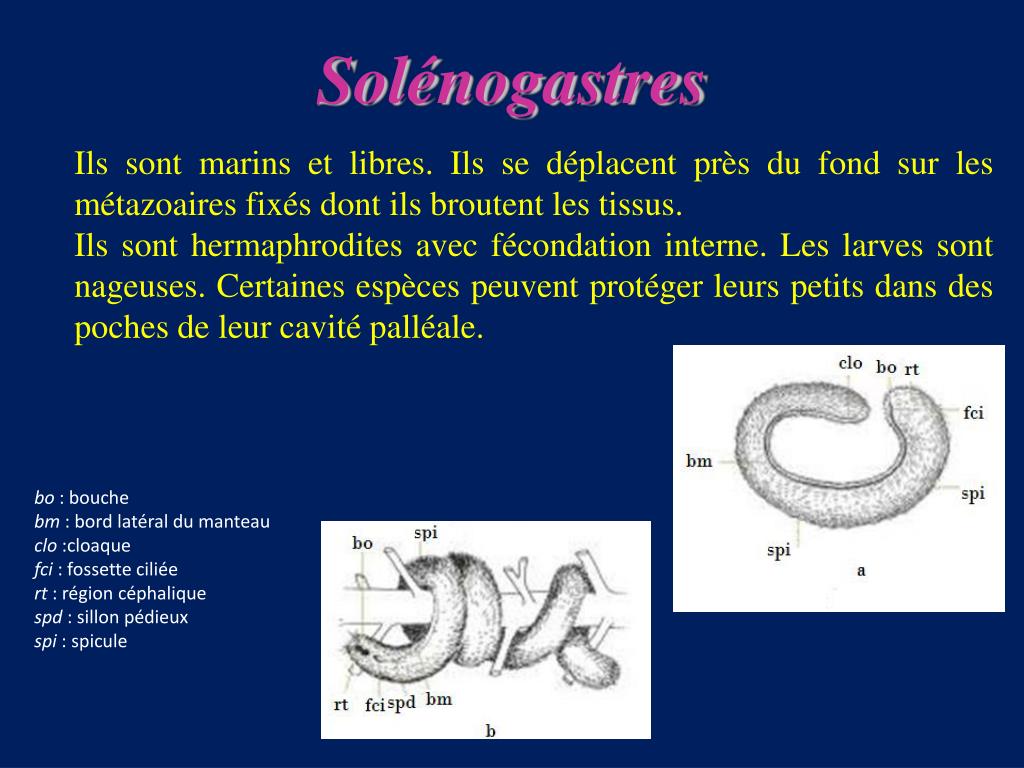 Solénogastres

Ils sont marins et libres. Ils se déplacent près du fond sur les métazoaires fixés dont ils broutent les tissus.
Ils sont hermaphrodites avec fécondation interne. Les larves sont nageuses. Certaines espèces peuvent protéger leurs petits dans des poches de leur cavité palléale.

clo bo rt
fci
bm
spi
spi
a

bo : bouche
bm : bord latéral du manteau
clo :cloaque
fci : fossette ciliée
rt : région céphalique
spd : sillon pédieux
spi : spicule

bo spi
rt fci spd bm
b